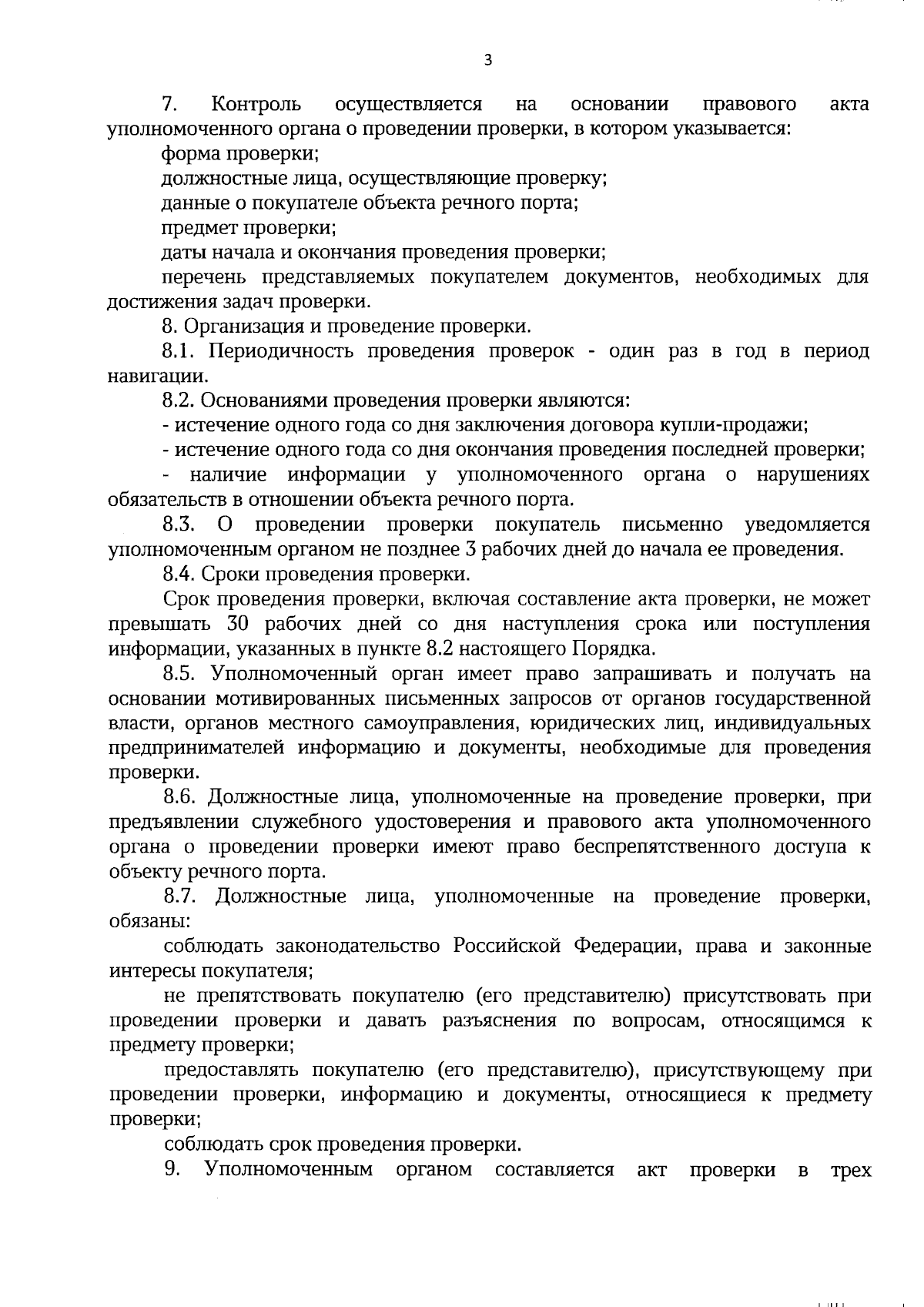 3

7. Контроль осуществляется на основании правового акта уполномоченного органа о проведении проверки, в котором указывается:

форма проверки;

должностные лица, осуществляющие проверку;

данные о покупателе объекта речного порта;

предмет проверки;

даты начала и окончания проведения проверки;

перечень представляемых покупателем документов, необходимых для достижения задач проверки.

8. Организация и проведение проверки.

8.1. Периодичность проведения проверок - один раз в год в период навигации.

8.2. Основаниями проведения проверки являются:

- истечение одного года со дня заключения договора купли-продажи;

- истечение одного года со дня окончания проведения последней проверки;

- наличие информации у уполномоченного органа о нарушениях обязательств в отношении объекта речного порта.

8.3. О проведении проверки покупатель письменно уведомляется уполномоченным органом не позднее 3 рабочих дней до начала ее проведения.

8.4. Сроки проведения проверки.

Срок проведения проверки, включая составление акта проверки, не может превышать 30 рабочих дней со дня наступления срока или поступления информации, указанных в пункте 8.2 настоящего Порядка.

8.5. Уполномоченный орган имеет право запрашивать и получать на основании мотивированных письменных запросов от органов государственной власти, органов местного самоуправления, юридических лиц, индивидуальных предпринимателей информацию и документы, необходимые для проведения проверки.

8.6. Должностные лица, уполномоченные на проведение проверки, при предъявлении служебного удостоверения и правового акта уполномоченного органа о проведении проверки имеют право беспрепятственного доступа к объекту речного порта.

8.7. Должностные лица, уполномоченные на проведение проверки, обязаны:

соблюдать законодательство Российской Федерации, права и законные интересы покупателя;

не препятствовать покупателю (его представителю) присутствовать при проведении проверки и давать разъяснения по вопросам, относящимся к предмету проверки;

предоставлять покупателю (его представителю), присутствующему при проведении проверки, информацию и документы, относящиеся к предмету проверки;

соблюдать срок проведения проверки.

9. Уполномоченным органом составляется акт проверки в трех